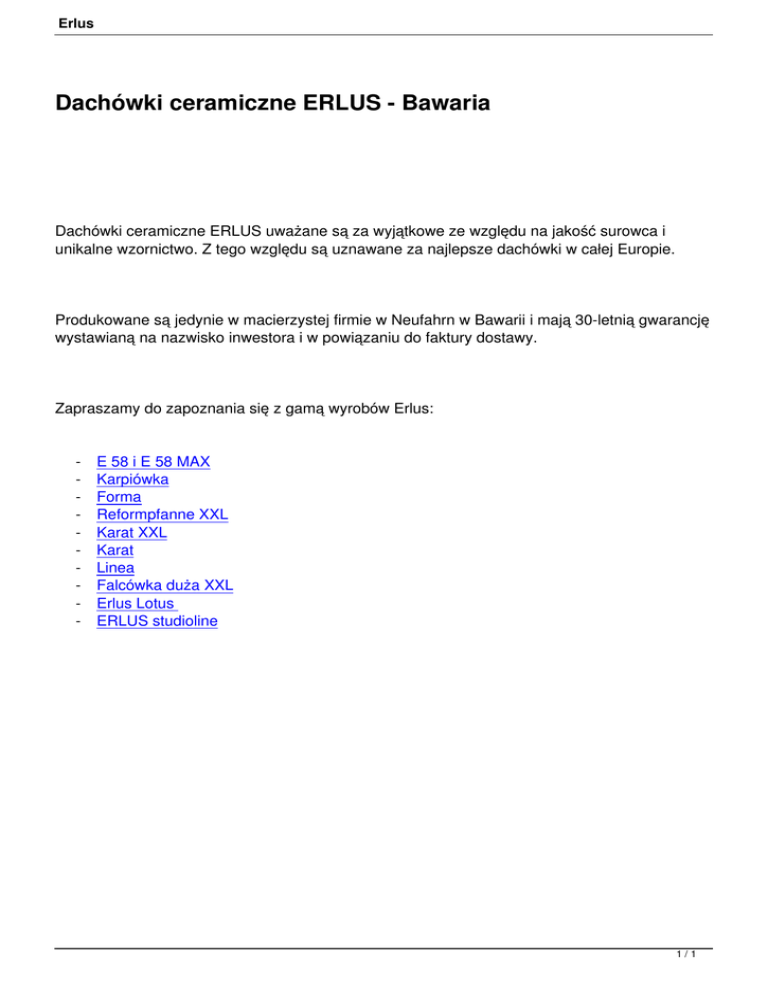 Erlus

Dachówki ceramiczne ERLUS - Bawaria

Dachówki ceramiczne ERLUS uważane są za wyjątkowe ze względu na jakość surowca i unikalne wzornictwo. Z tego względu są uznawane za najlepsze dachówki w całej Europie.

Produkowane są jedynie w macierzystej firmie w Neufahrn w Bawarii i mają 30-letnią gwarancję wystawianą na nazwisko inwestora i w powiązaniu do faktury dostawy.

Zapraszamy do zapoznania się z gamą wyrobów Erlus:

- E 58 i E 58 MAX
- Karpiówka
- Forma
- Reformpfanne XXL
- Karat XXL
- Karat
- Linea
- Falcówka duża XXL
- Erlus Lotus
- ERLUS studioline

1 / 1